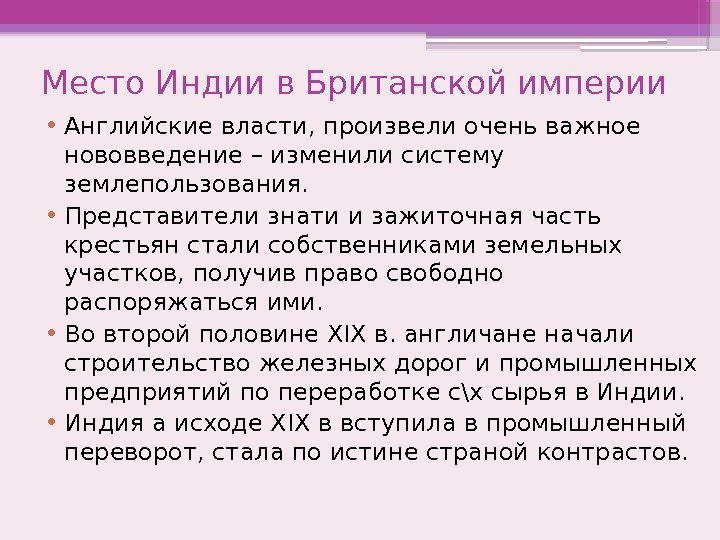 Место Индии в Британской империи

• Английские власти, произвели очень важное нововведение – изменили систему землепользования.
• Представители знати и зажиточная часть крестьян стали собственниками земельных участков, получив право свободно распоряжаться ими.
• Во второй половине XIX в. англичане начали строительство железных дорог и промышленных предприятий по переработке с\х сырья в Индии.
• Индия а исходе XIX в вступила в промышленный переворот, стала по истине страной контрастов.